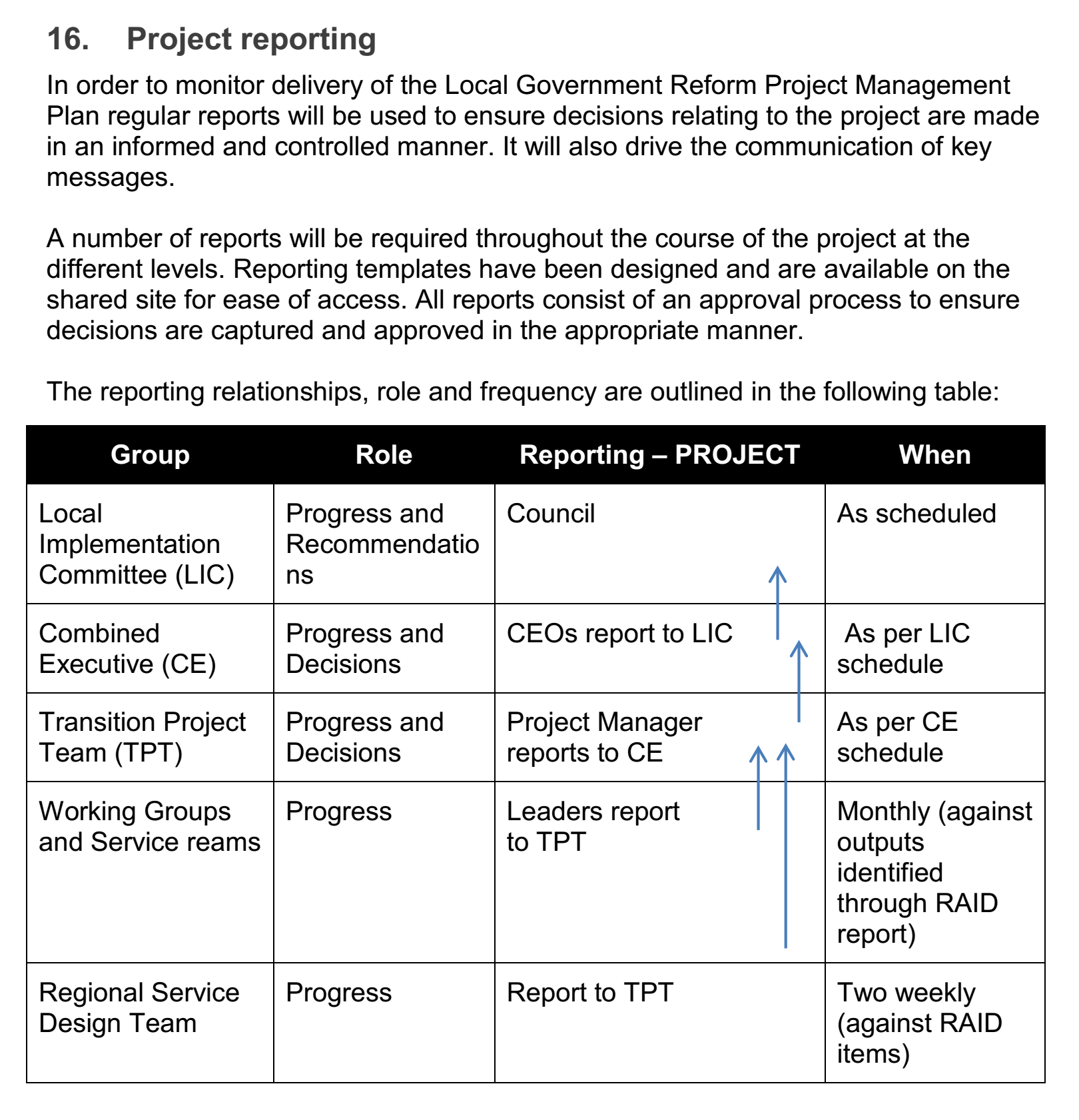 16. Project reporting

In order to monitor delivery of the Local Government Reform Project Management Plan regular reports will be used to ensure decisions relating to the project are made in an informed and controlled manner. It will also drive the communication of key messages.

A number of reports will be required throughout the course of the project at the different levels. Reporting templates have been designed and are available on the shared site for ease of access. All reports consist of an approval process to ensure decisions are captured and approved in the appropriate manner.

The reporting relationships, role and frequency are outlined in the following table:

| Group | Role | Reporting – PROJECT | When |
|---|---|---|---|
| Local Implementation Committee (LIC) | Progress and Recommendations | Council | As scheduled |
| Combined Executive (CE) | Progress and Decisions | CEOs report to LIC | As per LIC schedule |
| Transition Project Team (TPT) | Progress and Decisions | Project Manager reports to CE | As per CE schedule |
| Working Groups and Service reams | Progress | Leaders report to TPT | Monthly (against outputs identified through RAID report) |
| Regional Service Design Team | Progress | Report to TPT | Two weekly (against RAID items) |